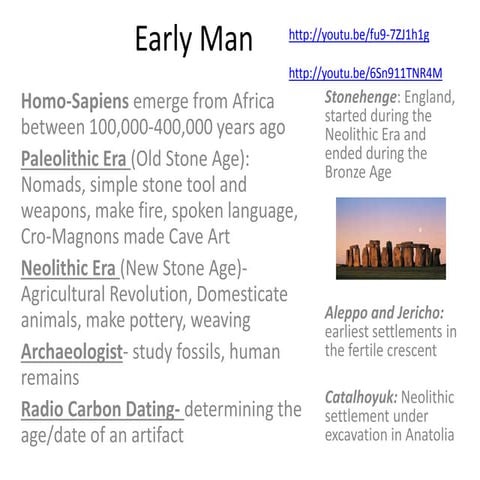 Early Man

http://youtu.be/fu9-7ZJ1h1g

http://youtu.be/6Sn911TNR4M

Homo-Sapiens emerge from Africa between 100,000-400,000 years ago

Paleolithic Era (Old Stone Age): Nomads, simple stone tool and weapons, make fire, spoken language, Cro-Magnons made Cave Art

Neolithic Era (New Stone Age)- Agricultural Revolution, Domesticate animals, make pottery, weaving

Archaeologist- study fossils, human remains

Radio Carbon Dating- determining the age/date of an artifact

Stonehenge: England, started during the Neolithic Era and ended during the Bronze Age

Aleppo and Jericho: earliest settlements in the fertile crescent

Catalhoyuk: Neolithic settlement under excavation in Anatolia